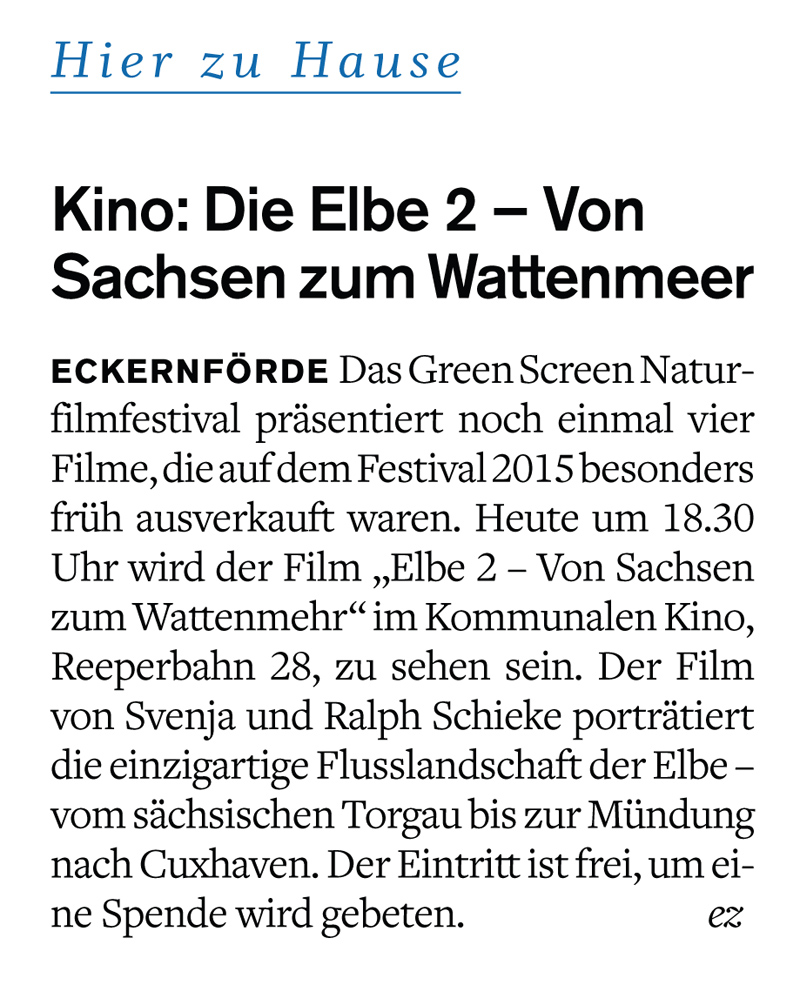 Hier zu Hause

Kino: Die Elbe 2 – Von Sachsen zum Wattenmeer

ECKERNFÖRDE Das Green Screen Naturfilmfestival präsentiert noch einmal vier Filme, die auf dem Festival 2015 besonders früh ausverkauft waren. Heute um 18.30 Uhr wird der Film „Elbe 2 – Von Sachsen zum Wattenmehr“ im Kommunalen Kino, Reeperbahn 28, zu sehen sein. Der Film von Svenja und Ralph Schieke porträtiert die einzigartige Flusslandschaft der Elbe – vom sächsischen Torgau bis zur Mündung nach Cuxhaven. Der Eintritt ist frei, um eine Spende wird gebeten. ez